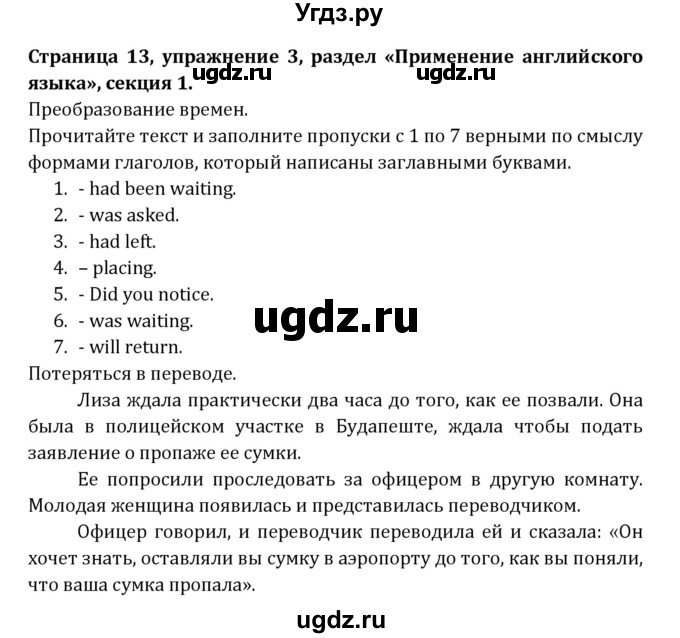 Угдз.ру

**Страница 13, упражнение 3, раздел «Применение английского языка», секция 1.** ugdz.ru ugdz.ru

Преобразование времен.

Прочитайте текст и заполните пропуски с 1 по 7 верными по смыслу формами глаголов, который написаны заглавными буквами.

1. - had been waiting.
2. - was asked.
3. - had left.
4. – placing.
5. - Did you notice.
6. - was waiting.
7. - will return.

ugdz.ru

Потеряться в переводе.

Лиза ждала практически два часа до того, как ее позвали. Она была в полицейском участке в Будапеште, ждала чтобы подать заявление о пропаже ее сумки.

Ее попросили проследовать за офицером в другую комнату. Молодая женщина появилась и представилась переводчиком.

Офицер говорил, и переводчик переводила ей и сказала: «Он хочет знать, оставляли вы сумку в аэропорту до того, как вы поняли, что ваша сумка пропала».

ugdz.ru